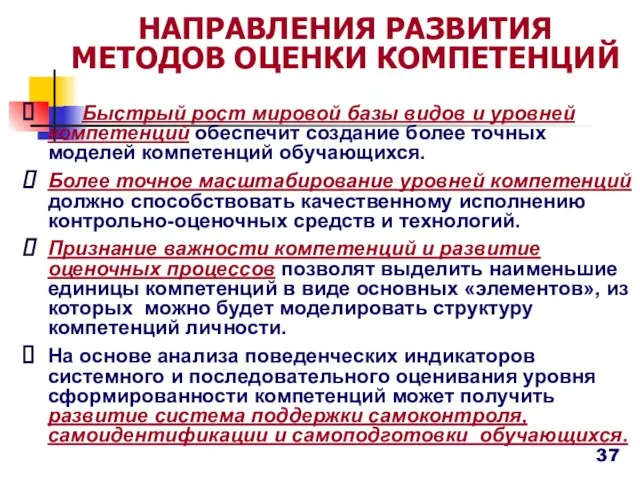 НАПРАВЛЕНИЯ РАЗВИТИЯ МЕТОДОВ ОЦЕНКИ КОМПЕТЕНЦИЙ

Быстрый рост мировой базы видов и уровней компетенции обеспечит создание более точных моделей компетенций обучающихся.

Более точное масштабирование уровней компетенций должно способствовать качественному исполнению контрольно-оценочных средств и технологий.

Признание важности компетенций и развитие оценочных процессов позволят выделить наименьшие единицы компетенций в виде основных «элементов», из которых можно будет моделировать структуру компетенций личности.

На основе анализа поведенческих индикаторов системного и последовательного оценивания уровня сформированности компетенций может получить развитие система поддержки самоконтроля, самоидентификации и самоподготовки обучающихся.

37